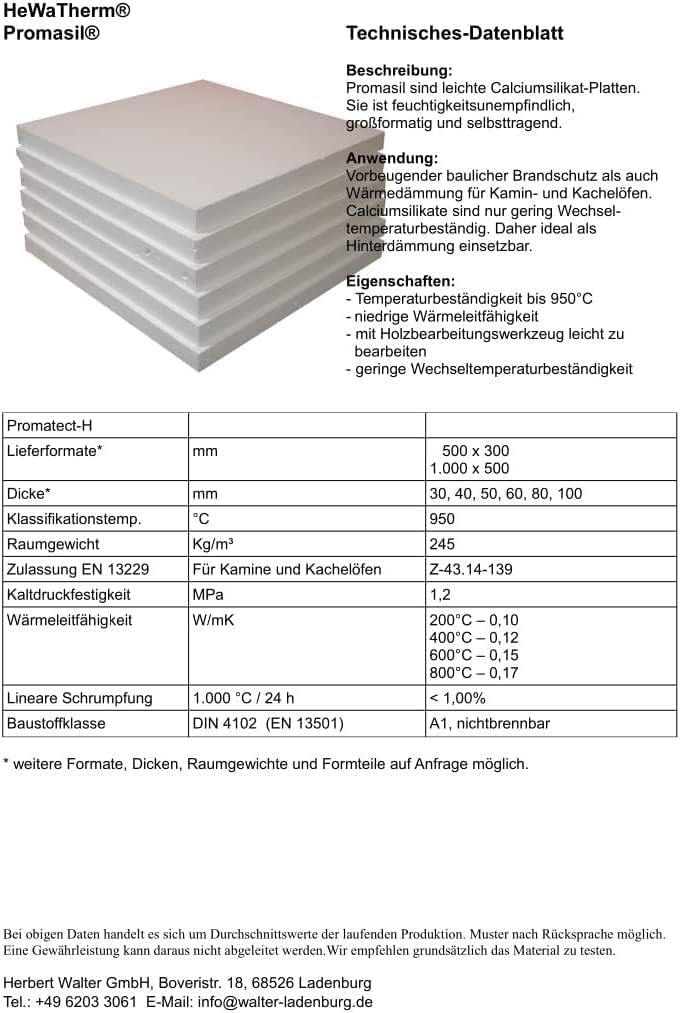 HeWaTherm®
Promasil®

Technisches-Datenblatt

Beschreibung:
Promasil sind leichte Calciumsilikat-Platten. Sie ist feuchtigkeitsunempfindlich, großformatig und selbsttragend.

Anwendung:
Vorbeugender baulicher Brandschutz als auch Wärmedämmung für Kamin- und Kachelöfen. Calciumsilikate sind nur gering Wechseltemperaturbeständig. Daher ideal als Hinterdämmung einsetzbar.

Eigenschaften:
- Temperaturbeständigkeit bis 950°C
- niedrige Wärmeleitfähigkeit
- mit Holzbearbeitungswerkzeug leicht zu bearbeiten
- geringe Wechseltemperaturbeständigkeit

| Promatect-H | | |
|---|---|---|
| Lieferformate* | mm | 500 x 300 1.000 x 500 |
| Dicke* | mm | 30, 40, 50, 60, 80, 100 |
| Klassifikationstemp. | °C | 950 |
| Raumgewicht | Kg/m³ | 245 |
| Zulassung EN 13229 | Für Kamine und Kachelöfen | Z-43.14-139 |
| Kaltdruckfestigkeit | MPa | 1,2 |
| Wärmeleitfähigkeit | W/mK | 200°C – 0,10 400°C – 0,12 600°C – 0,15 800°C – 0,17 |
| Lineare Schrumpfung | 1.000 °C / 24 h | < 1,00% |
| Baustoffklasse | DIN 4102 (EN 13501) | A1, nichtbrennbar |

* weitere Formate, Dicken, Raumgewichte und Formteile auf Anfrage möglich.

Bei obigen Daten handelt es sich um Durchschnittswerte der laufenden Produktion. Muster nach Rücksprache möglich. Eine Gewährleistung kann daraus nicht abgeleitet werden.Wir empfehlen grundsätzlich das Material zu testen.

Herbert Walter GmbH, Boveristr. 18, 68526 Ladenburg
Tel.: +49 6203 3061 E-Mail: info@walter-ladenburg.de